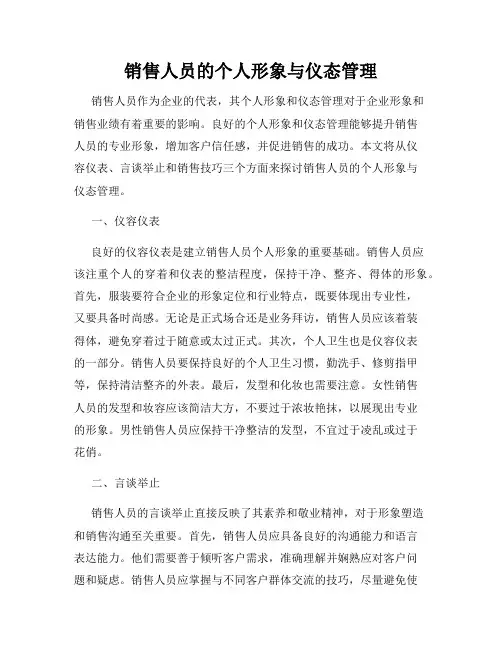 销售人员的个人形象与仪态管理

销售人员作为企业的代表，其个人形象和仪态管理对于企业形象和销售业绩有着重要的影响。良好的个人形象和仪态管理能够提升销售人员的专业形象，增加客户信任感，并促进销售的成功。本文将从仪容仪表、言谈举止和销售技巧三个方面来探讨销售人员的个人形象与仪态管理。

一、仪容仪表

良好的仪容仪表是建立销售人员个人形象的重要基础。销售人员应该注重个人的穿着和仪表的整洁程度，保持干净、整齐、得体的形象。首先，服装要符合企业的形象定位和行业特点，既要体现出专业性，又要具备时尚感。无论是正式场合还是业务拜访，销售人员应该着装得体，避免穿着过于随意或太过正式。其次，个人卫生也是仪容仪表的一部分。销售人员要保持良好的个人卫生习惯，勤洗手、修剪指甲等，保持清洁整齐的外表。最后，发型和化妆也需要注意。女性销售人员的发型和妆容应该简洁大方，不要过于浓妆艳抹，以展现出专业的形象。男性销售人员应保持干净整洁的发型，不宜过于凌乱或过于花俏。

二、言谈举止

销售人员的言谈举止直接反映了其素养和敬业精神，对于形象塑造和销售沟通至关重要。首先，销售人员应具备良好的沟通能力和语言表达能力。他们需要善于倾听客户需求，准确理解并娴熟应对客户问题和疑虑。销售人员应掌握与不同客户群体交流的技巧，尽量避免使